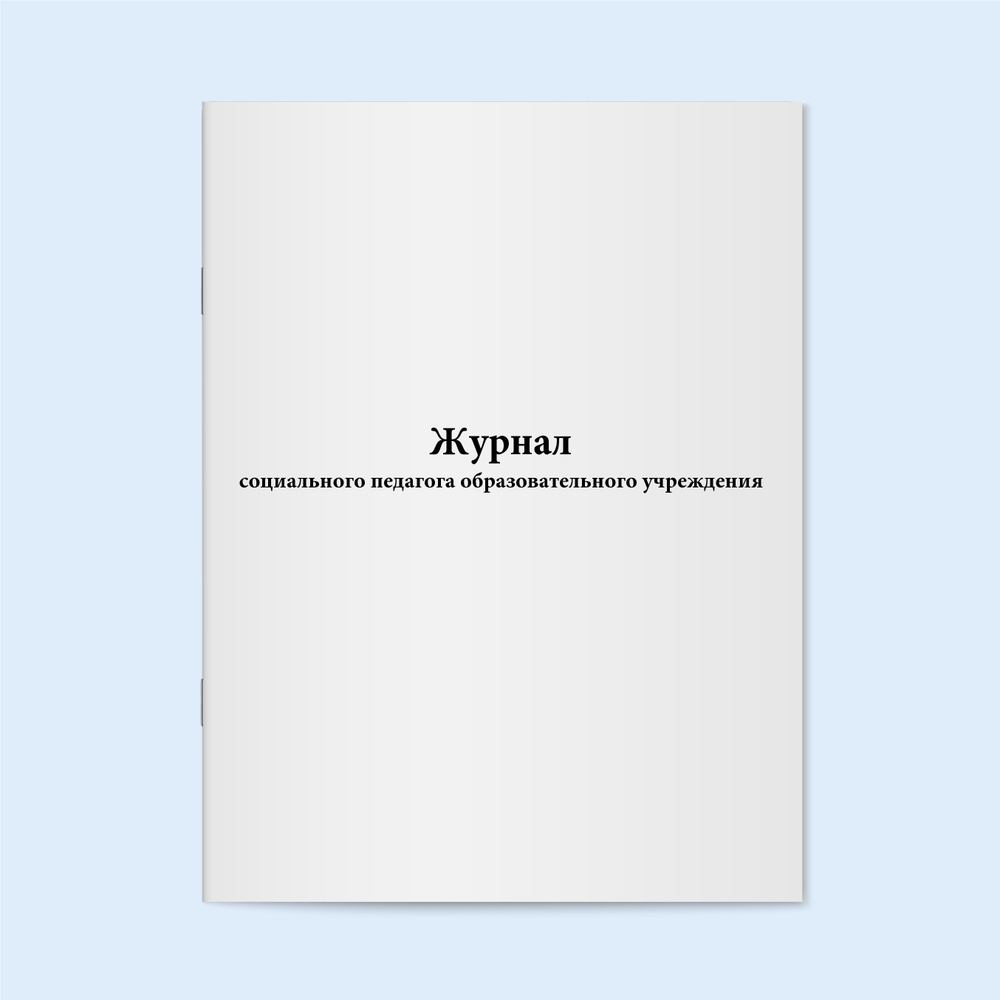 Журнал
социального педагога образовательного учреждения